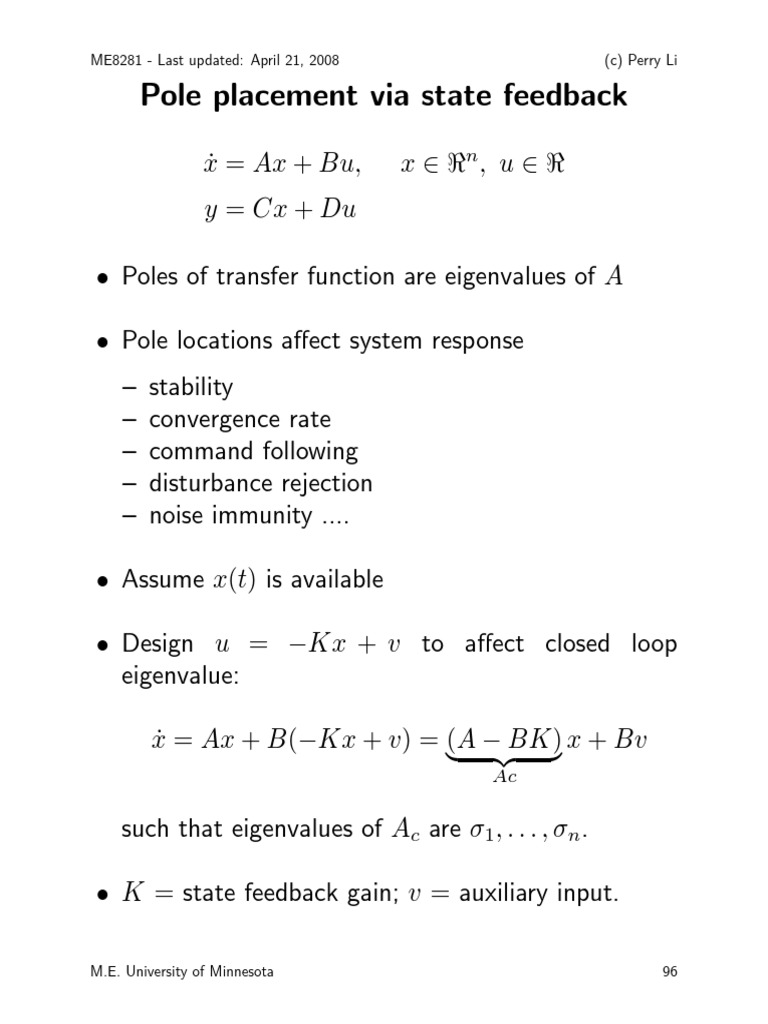 ME8281 - Last updated: April 21, 2008 (c) Perry Li

Pole placement via state feedback

$\dot{x} = Ax + Bu, \quad x \in \Re^n, \ u \in \Re$

$y = Cx + Du$

• Poles of transfer function are eigenvalues of $A$

• Pole locations affect system response

– stability
– convergence rate
– command following
– disturbance rejection
– noise immunity ....

• Assume $x(t)$ is available

• Design $u = -Kx + v$ to affect closed loop eigenvalue:

$\dot{x} = Ax + B(-Kx + v) = \underbrace{(A - BK)}_{Ac} x + Bv$

such that eigenvalues of $A_c$ are $\sigma_1, \ldots, \sigma_n$.

• $K$ = state feedback gain; $v$ = auxiliary input.

M.E. University of Minnesota 96